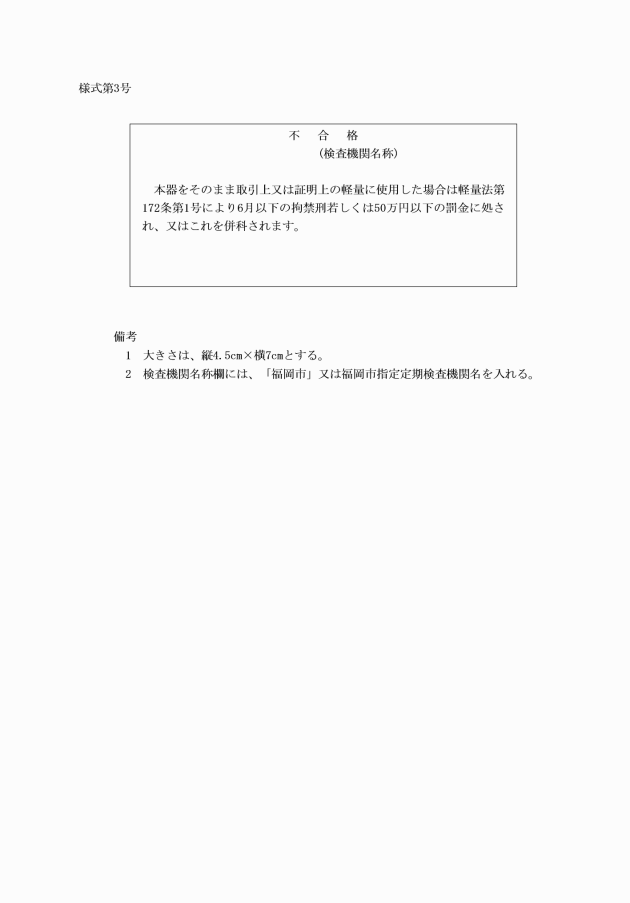 様式第3号

不　合　格
（検査機関名称）

本器をそのまま取引上又は証明上の軽量に使用した場合は軽量法第172条第1号により6月以下の拘禁刑若しくは50万円以下の罰金に処され、又はこれを併科されます。

備考
1　大きさは、縦4.5cm×横7cmとする。
2　検査機関名称欄には、「福岡市」又は福岡市指定定期検査機関名を入れる。